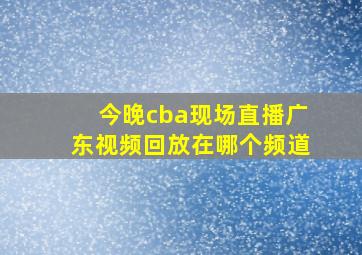 今晚cba现场直播广东视频回放在哪个频道